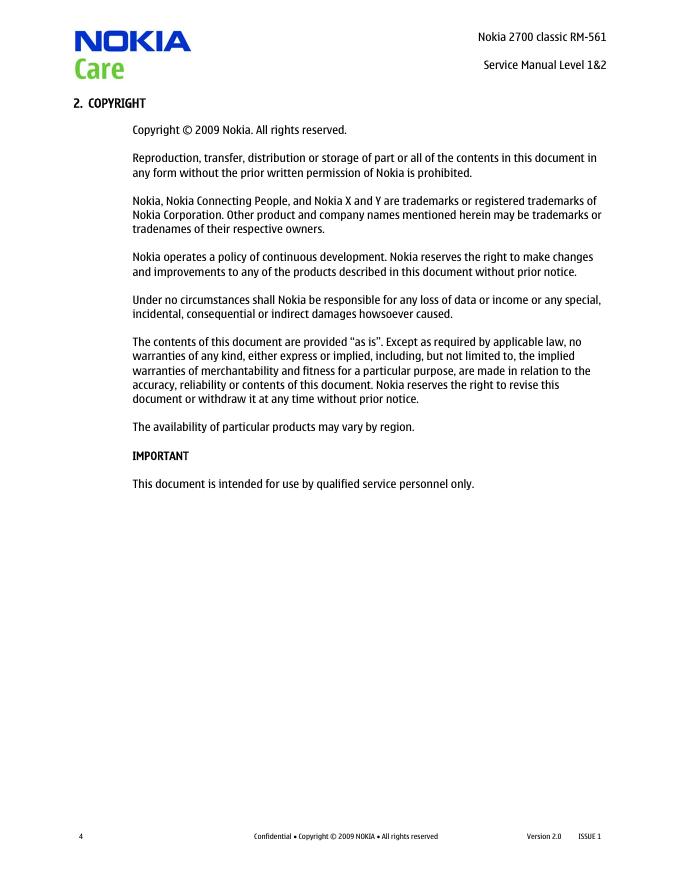 NOKIA
Care

Nokia 2700 classic RM-561

Service Manual Level 1&2

2. COPYRIGHT

Copyright © 2009 Nokia. All rights reserved.

Reproduction, transfer, distribution or storage of part or all of the contents in this document in any form without the prior written permission of Nokia is prohibited.

Nokia, Nokia Connecting People, and Nokia X and Y are trademarks or registered trademarks of Nokia Corporation. Other product and company names mentioned herein may be trademarks or tradenames of their respective owners.

Nokia operates a policy of continuous development. Nokia reserves the right to make changes and improvements to any of the products described in this document without prior notice.

Under no circumstances shall Nokia be responsible for any loss of data or income or any special, incidental, consequential or indirect damages howsoever caused.

The contents of this document are provided "as is". Except as required by applicable law, no warranties of any kind, either express or implied, including, but not limited to, the implied warranties of merchantability and fitness for a particular purpose, are made in relation to the accuracy, reliability or contents of this document. Nokia reserves the right to revise this document or withdraw it at any time without prior notice.

The availability of particular products may vary by region.

IMPORTANT

This document is intended for use by qualified service personnel only.

4

Confidential • Copyright © 2009 NOKIA • All rights reserved

Version 2.0 ISSUE 1